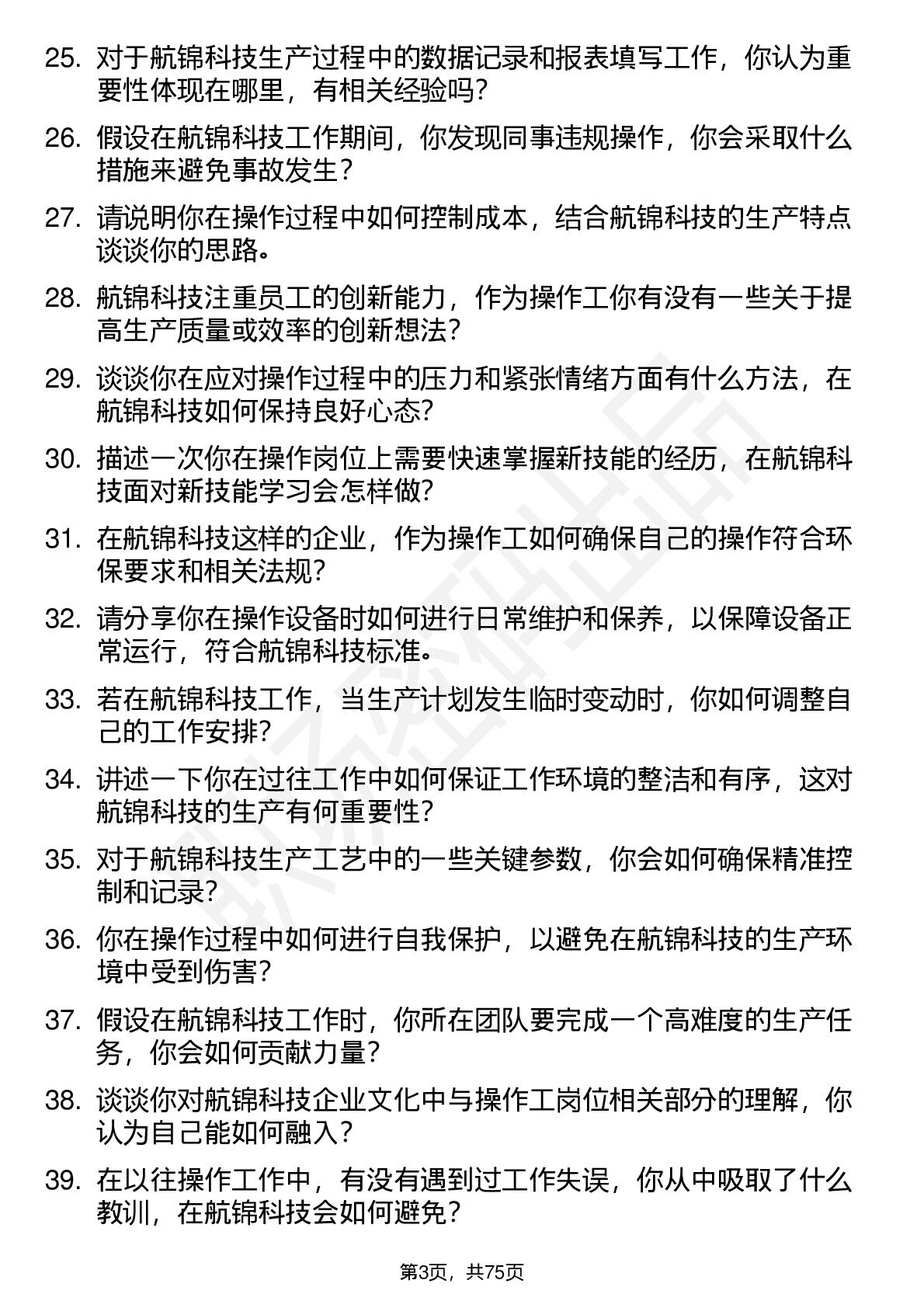 25. 对于航锦科技生产过程中的数据记录和报表填写工作，你认为重要性体现在哪里，有相关经验吗？

26. 假设在航锦科技工作期间，你发现同事违规操作，你会采取什么措施来避免事故发生？

27. 请说明你在操作过程中如何控制成本，结合航锦科技的生产特点谈谈你的思路。

28. 航锦科技注重员工的创新能力，作为操作工你有没有一些关于提高生产质量或效率的创新想法？

29. 谈谈你在应对操作过程中的压力和紧张情绪方面有什么方法，在航锦科技如何保持良好心态？

30. 描述一次你在操作岗位上需要快速掌握新技能的经历，在航锦科技面对新技能学习会怎样做？

31. 在航锦科技这样的企业，作为操作工如何确保自己的操作符合环保要求和相关法规？

32. 请分享你在操作设备时如何进行日常维护和保养，以保障设备正常运行，符合航锦科技标准。

33. 若在航锦科技工作，当生产计划发生临时变动时，你如何调整自己的工作安排？

34. 讲述一下你在过往工作中如何保证工作环境的整洁和有序，这对航锦科技的生产有何重要性？

35. 对于航锦科技生产工艺中的一些关键参数，你会如何确保精准控制和记录？

36. 你在操作过程中如何进行自我保护，以避免在航锦科技的生产环境中受到伤害？

37. 假设在航锦科技工作时，你所在团队要完成一个高难度的生产任务，你会如何贡献力量？

38. 谈谈你对航锦科技企业文化中与操作工岗位相关部分的理解，你认为自己能如何融入？

39. 在以往操作工作中，有没有遇到过工作失误，你从中吸取了什么教训，在航锦科技会如何避免？

第3页，共75页